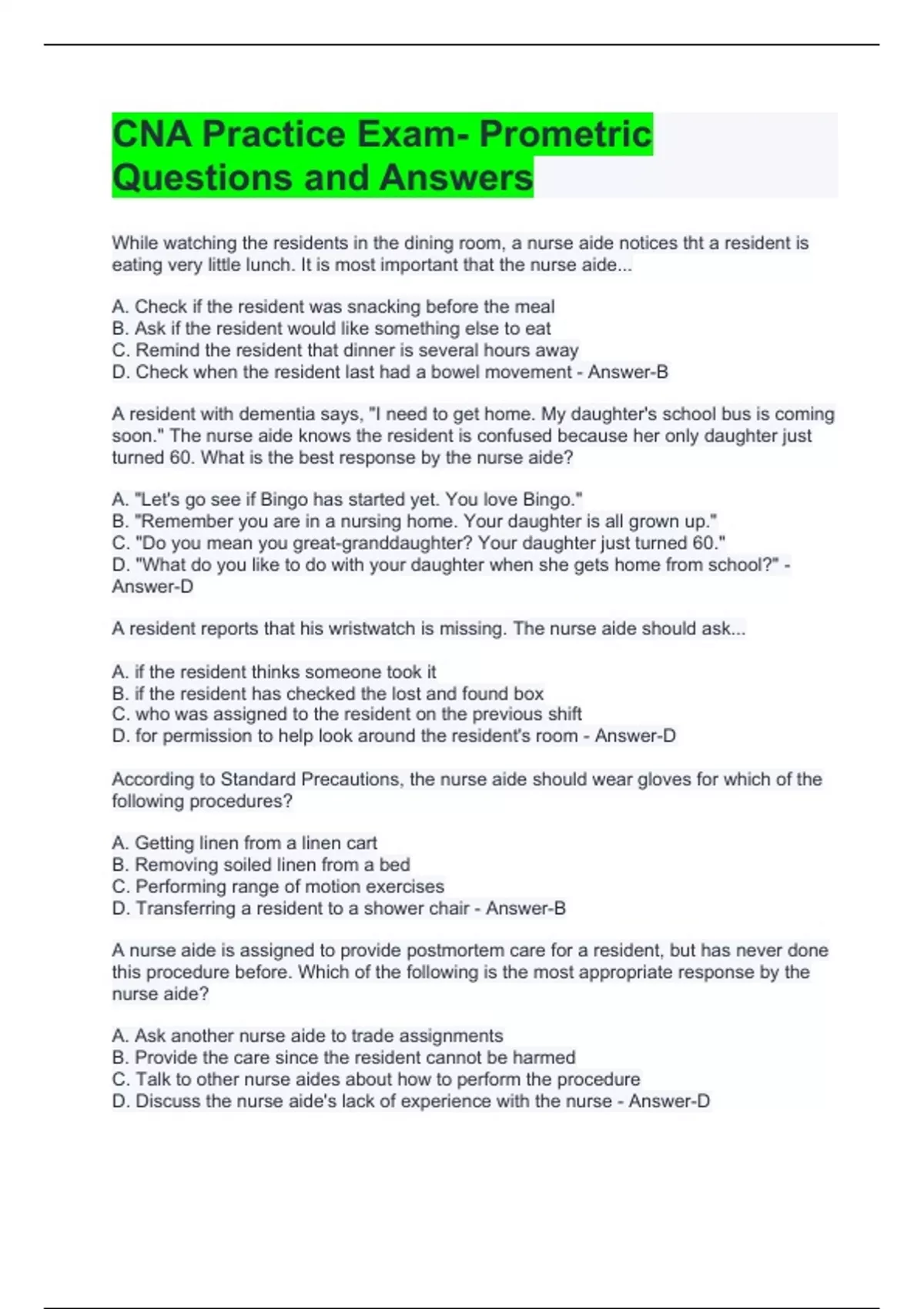 CNA Practice Exam- Prometric Questions and Answers

While watching the residents in the dining room, a nurse aide notices tht a resident is eating very little lunch. It is most important that the nurse aide...

A. Check if the resident was snacking before the meal
B. Ask if the resident would like something else to eat
C. Remind the resident that dinner is several hours away
D. Check when the resident last had a bowel movement - Answer-B

A resident with dementia says, "I need to get home. My daughter's school bus is coming soon." The nurse aide knows the resident is confused because her only daughter just turned 60. What is the best response by the nurse aide?

A. "Let's go see if Bingo has started yet. You love Bingo."
B. "Remember you are in a nursing home. Your daughter is all grown up."
C. "Do you mean you great-granddaughter? Your daughter just turned 60."
D. "What do you like to do with your daughter when she gets home from school?" - Answer-D

A resident reports that his wristwatch is missing. The nurse aide should ask...

A. if the resident thinks someone took it
B. if the resident has checked the lost and found box
C. who was assigned to the resident on the previous shift
D. for permission to help look around the resident's room - Answer-D

According to Standard Precautions, the nurse aide should wear gloves for which of the following procedures?

A. Getting linen from a linen cart
B. Removing soiled linen from a bed
C. Performing range of motion exercises
D. Transferring a resident to a shower chair - Answer-B

A nurse aide is assigned to provide postmortem care for a resident, but has never done this procedure before. Which of the following is the most appropriate response by the nurse aide?

A. Ask another nurse aide to trade assignments
B. Provide the care since the resident cannot be harmed
C. Talk to other nurse aides about how to perform the procedure
D. Discuss the nurse aide's lack of experience with the nurse - Answer-D